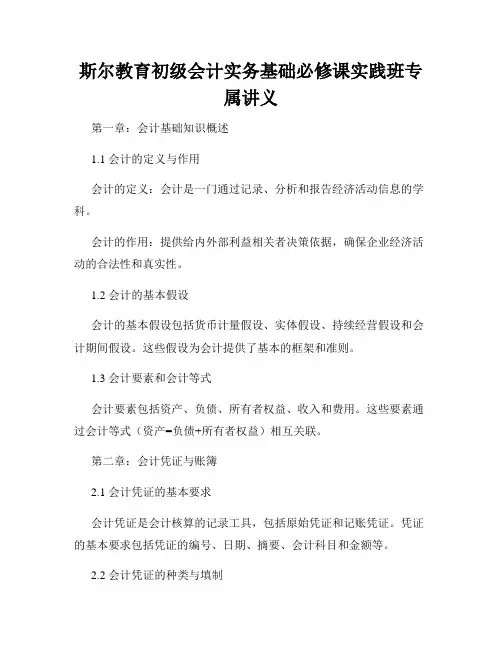 斯尔教育初级会计实务基础必修课实践班专属讲义

第一章：会计基础知识概述

1.1 会计的定义与作用

会计的定义：会计是一门通过记录、分析和报告经济活动信息的学科。

会计的作用：提供给内外部利益相关者决策依据，确保企业经济活动的合法性和真实性。

1.2 会计的基本假设

会计的基本假设包括货币计量假设、实体假设、持续经营假设和会计期间假设。这些假设为会计提供了基本的框架和准则。

1.3 会计要素和会计等式

会计要素包括资产、负债、所有者权益、收入和费用。这些要素通过会计等式（资产=负债+所有者权益）相互关联。

第二章：会计凭证与账簿

2.1 会计凭证的基本要求

会计凭证是会计核算的记录工具，包括原始凭证和记账凭证。凭证的基本要求包括凭证的编号、日期、摘要、会计科目和金额等。

2.2 会计凭证的种类与填制